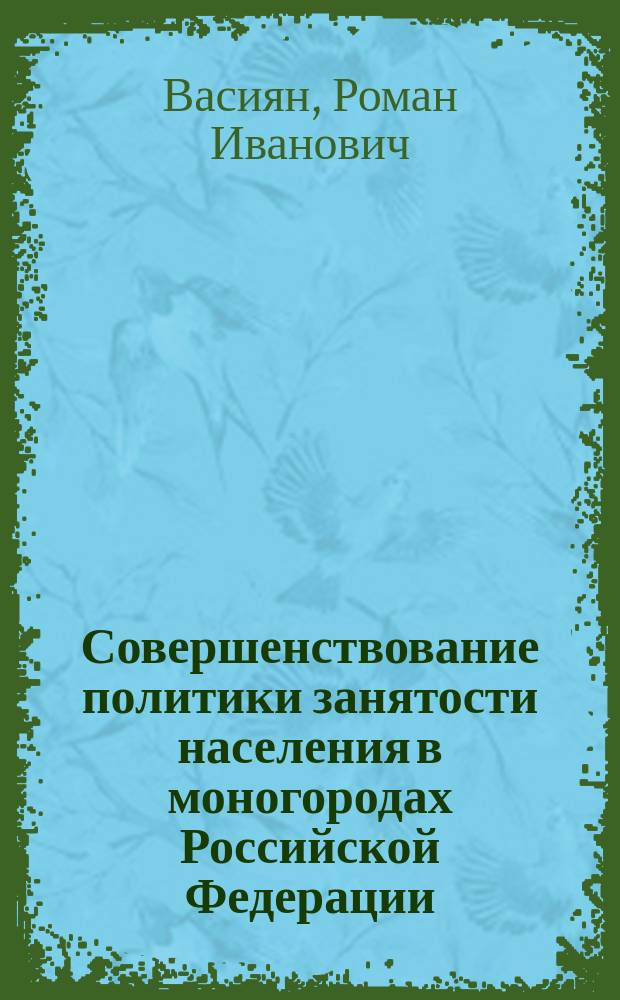 Васиян, Роман Иванович

Совершенствование политики занятости населения в моногородах Российской Федерации